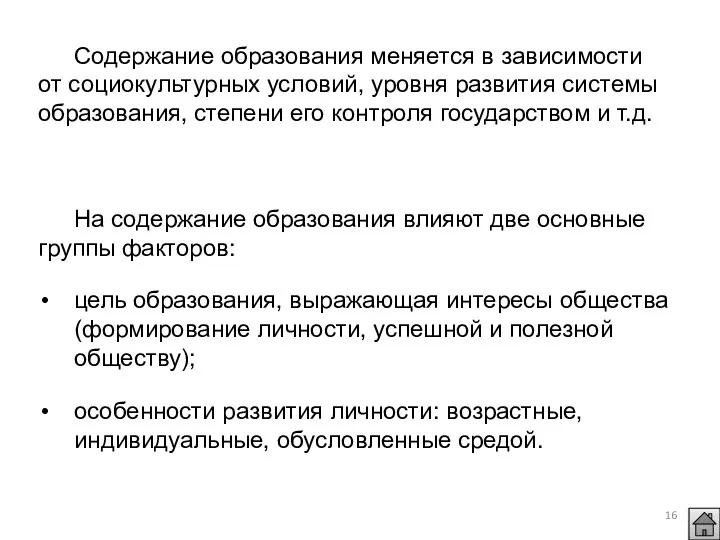 Содержание образования меняется в зависимости от социокультурных условий, уровня развития системы образования, степени его контроля государством и т.д.

На содержание образования влияют две основные группы факторов:

• цель образования, выражающая интересы общества (формирование личности, успешной и полезной обществу);

• особенности развития личности: возрастные, индивидуальные, обусловленные средой.

16